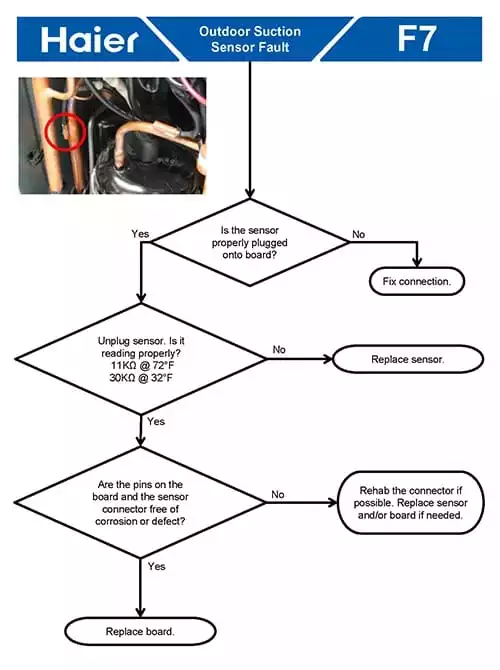 Haier

Outdoor Suction Sensor Fault

F7

Is the sensor properly plugged onto board?

Yes

No

Fix connection.

Unplug sensor. Is it reading properly?
11KΩ @ 72°F
30KΩ @ 32°F

No

Replace sensor.

Yes

Are the pins on the board and the sensor connector free of corrosion or defect?

No

Rehab the connector if possible. Replace sensor and/or board if needed.

Yes

Replace board.